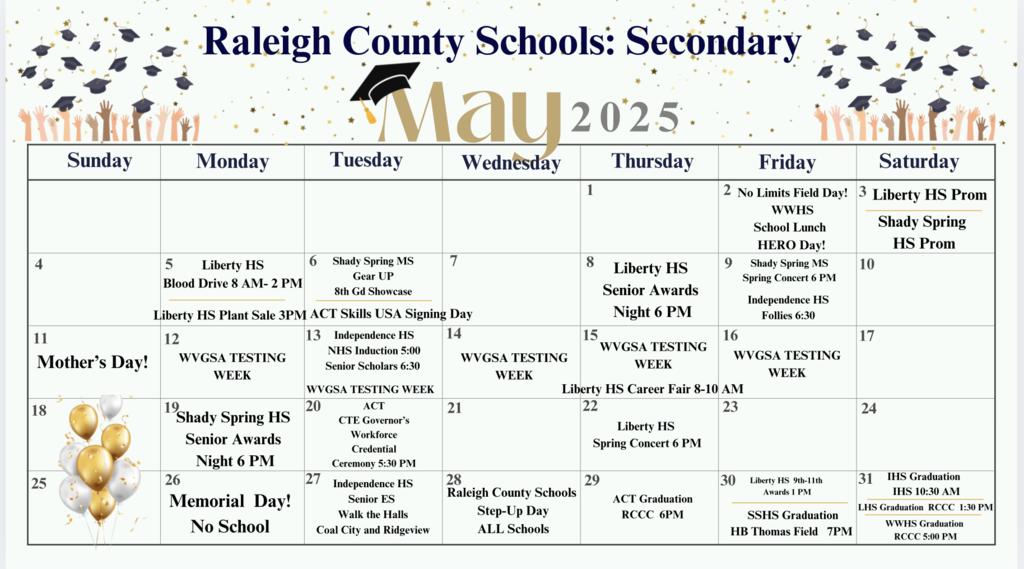 Raleigh County Schools: Secondary

May 2025

| Sunday | Monday | Tuesday | Wednesday | Thursday | Friday | Saturday |
|---|---|---|---|---|---|---|
| | | | | 1 | 2 No Limits Field Day! WWHS School Lunch HERO Day! | 3 Liberty HS Prom Shady Spring HS Prom |
| 4 | 5 Liberty HS Blood Drive 8 AM- 2 PM Liberty HS Plant Sale 3PM | 6 Shady Spring MS Gear UP 8th Gd Showcase ACT Skills USA Signing Day | 7 | 8 Liberty HS Senior Awards Night 6 PM | 9 Shady Spring MS Spring Concert 6 PM Independence HS Follies 6:30 | 10 |
| 11 Mother's Day! | 12 WVGSA TESTING WEEK | 13 Independence HS NHS Induction 5:00 Senior Scholars 6:30 WVGSA TESTING WEEK | 14 WVGSA TESTING WEEK | 15 WVGSA TESTING WEEK Liberty HS Career Fair 8-10 AM | 16 WVGSA TESTING WEEK | 17 |
| 18 | 19 Shady Spring HS Senior Awards Night 6 PM | 20 ACT CTE Governor's Workforce Credential Ceremony 5:30 PM | 21 | 22 Liberty HS Spring Concert 6 PM | 23 | 24 |
| 25 | 26 Memorial Day! No School | 27 Independence HS Senior ES Walk the Halls Coal City and Ridgeview | 28 Raleigh County Schools Step-Up Day ALL Schools | 29 ACT Graduation RCCC 6PM | 30 Liberty HS 9th-11th Awards 1 PM SSHS Graduation HB Thomas Field 7PM | 31 IHS Graduation IHS 10:30 AM LHS Graduation RCCC 1:30 PM WWHS Graduation RCCC 5:00 PM |